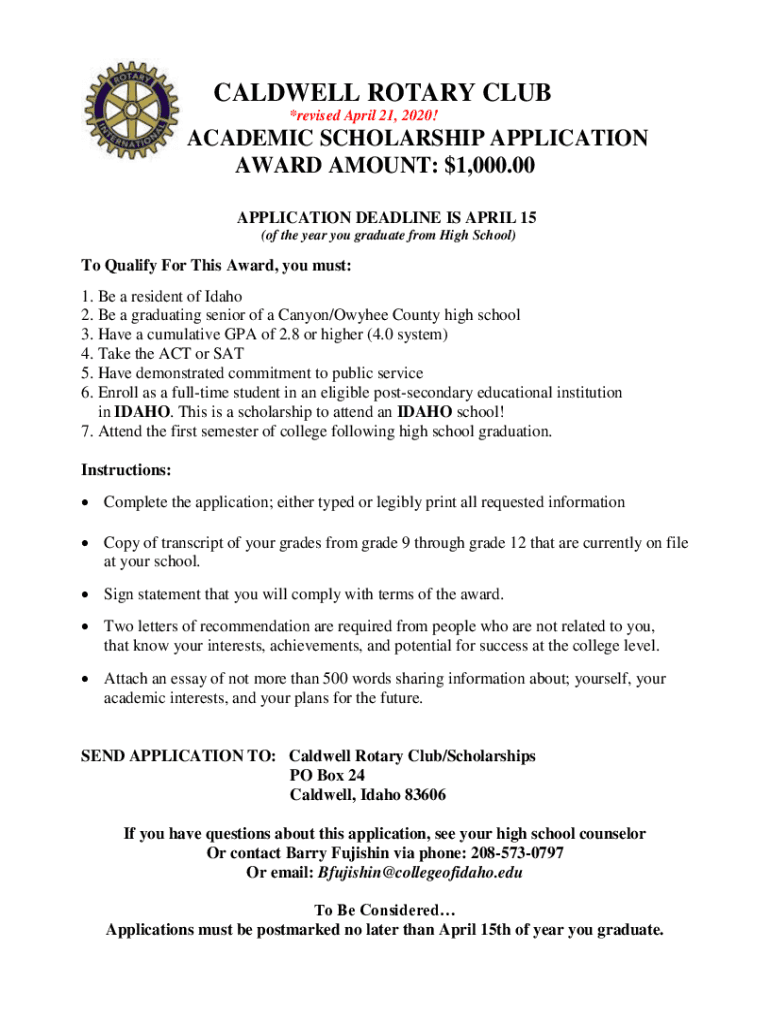 ROTARY INTERNATIONAL

CALDWELL ROTARY CLUB
*revised April 21, 2020!
ACADEMIC SCHOLARSHIP APPLICATION
AWARD AMOUNT: $1,000.00

APPLICATION DEADLINE IS APRIL 15
(of the year you graduate from High School)

To Qualify For This Award, you must:

1. Be a resident of Idaho
2. Be a graduating senior of a Canyon/Owyhee County high school
3. Have a cumulative GPA of 2.8 or higher (4.0 system)
4. Take the ACT or SAT
5. Have demonstrated commitment to public service
6. Enroll as a full-time student in an eligible post-secondary educational institution in IDAHO. This is a scholarship to attend an IDAHO school!
7. Attend the first semester of college following high school graduation.

Instructions:

• Complete the application; either typed or legibly print all requested information

• Copy of transcript of your grades from grade 9 through grade 12 that are currently on file at your school.

• Sign statement that you will comply with terms of the award.

• Two letters of recommendation are required from people who are not related to you, that know your interests, achievements, and potential for success at the college level.

• Attach an essay of not more than 500 words sharing information about; yourself, your academic interests, and your plans for the future.

SEND APPLICATION TO: Caldwell Rotary Club/Scholarships
PO Box 24
Caldwell, Idaho 83606

If you have questions about this application, see your high school counselor
Or contact Barry Fujishin via phone: 208-573-0797
Or email: Bfujishin@collegeofidaho.edu

To Be Considered…
Applications must be postmarked no later than April 15th of year you graduate.